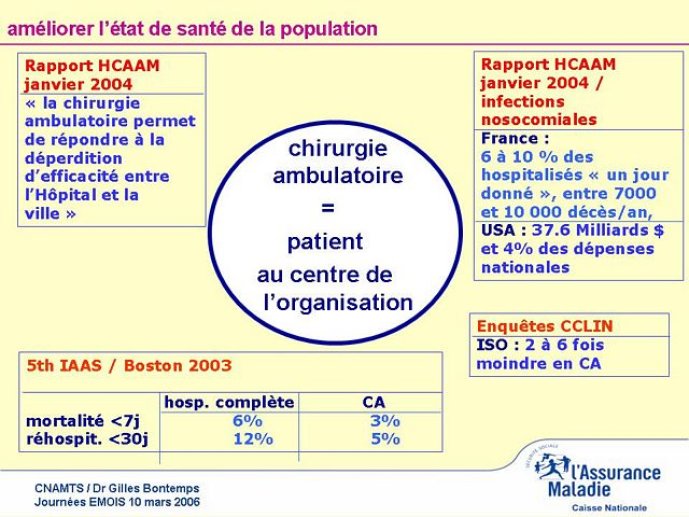 améliorer l'état de santé de la population

Rapport HCAAM janvier 2004

« la chirurgie ambulatoire permet de répondre à la déperdition d'efficacité entre l'Hôpital et la ville »

chirurgie ambulatoire
=
patient
au centre de l'organisation

Rapport HCAAM janvier 2004 / infections nosocomiales

France : 6 à 10 % des hospitalisés « un jour donné », entre 7000 et 10 000 décès/an,

USA : 37.6 Milliards $ et 4% des dépenses nationales

Enquêtes CCLIN

ISO : 2 à 6 fois moindre en CA

5th IAAS / Boston 2003

| | hosp. complète | CA |
|---|---|---|
| mortalité <7j | 6% | 3% |
| réhospit. <30j | 12% | 5% |

CNAMTS / Dr Gilles Bontemps
Journées EMOIS 10 mars 2006

SÉCURITÉ SOCIALE
l'Assurance Maladie
Caisse Nationale